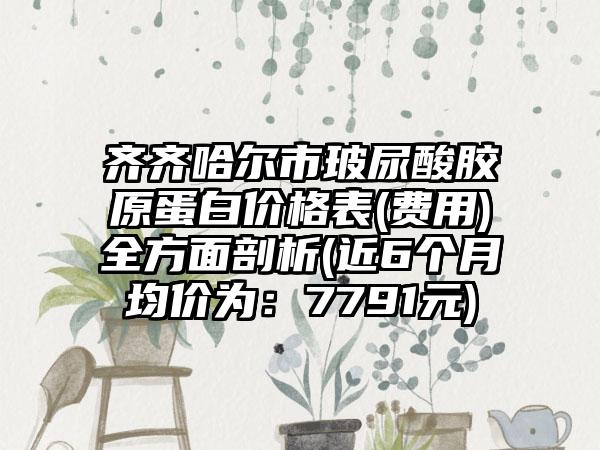 齐齐哈尔市玻尿酸胶原蛋白价格表(费用)全方面剖析(近6个月均价为：7791元)